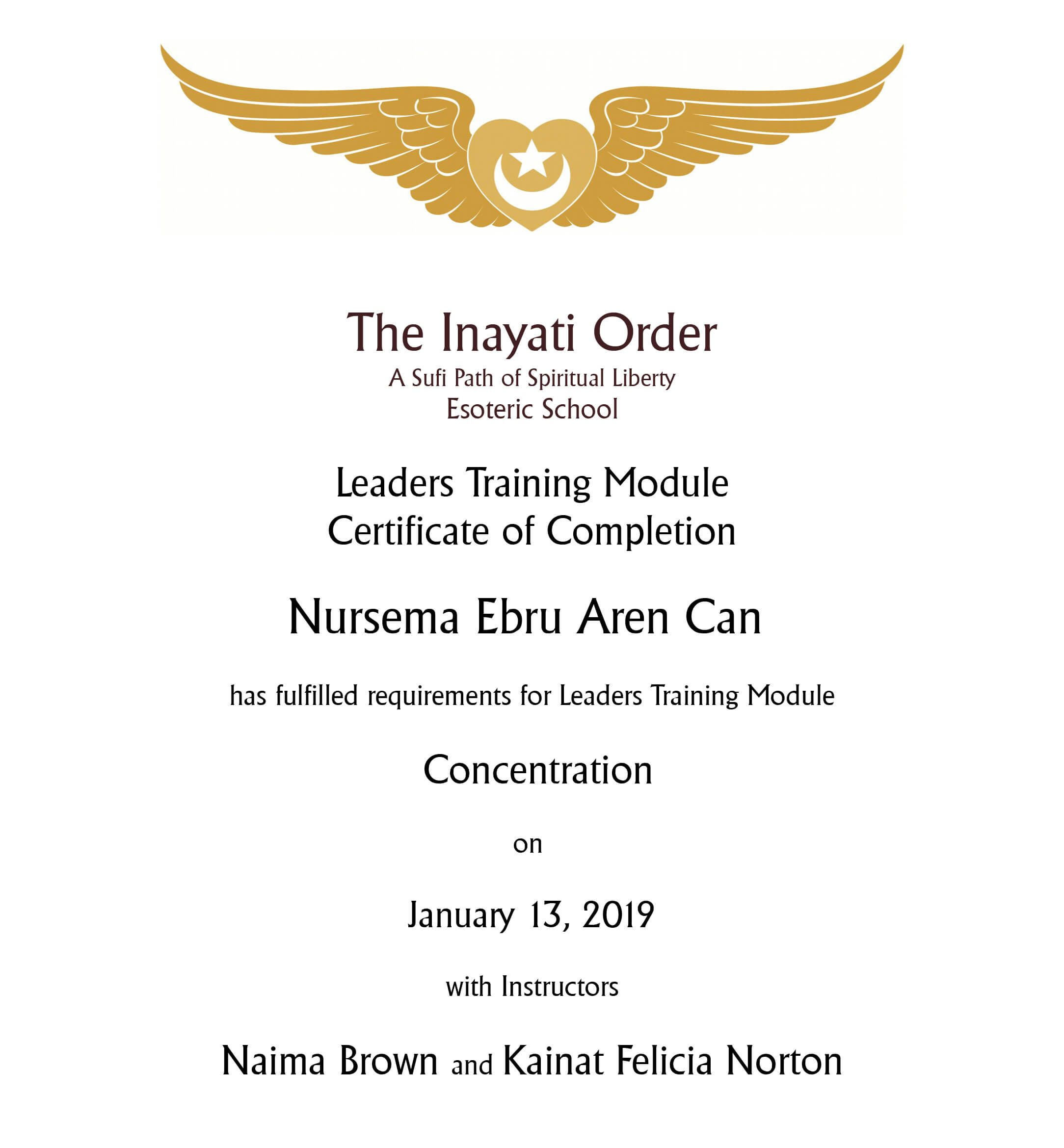 The Inayati Order
A Sufi Path of Spiritual Liberty
Esoteric School

Leaders Training Module
Certificate of Completion

Nursema Ebru Aren Can

has fulfilled requirements for Leaders Training Module

Concentration

on

January 13, 2019

with Instructors

Naima Brown and Kainat Felicia Norton